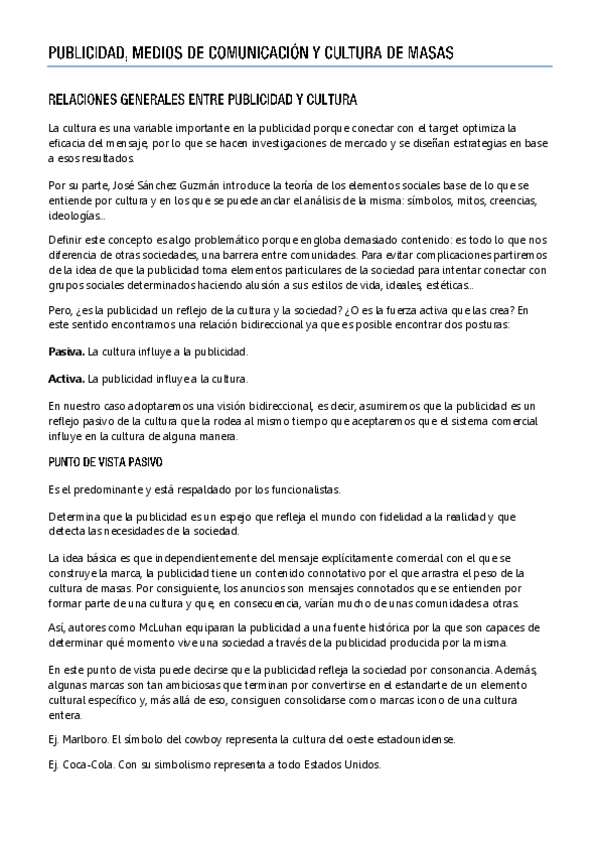 PUBLICIDAD, MEDIOS DE COMUNICACIÓN Y CULTURA DE MASAS

RELACIONES GENERALES ENTRE PUBLICIDAD Y CULTURA

La cultura es una variable importante en la publicidad porque conectar con el target optimiza la eficacia del mensaje, por lo que se hacen investigaciones de mercado y se diseñan estrategias en base a esos resultados.

Por su parte, José Sánchez Guzmán introduce la teoría de los elementos sociales base de lo que se entiende por cultura y en los que se puede anclar el análisis de la misma: símbolos, mitos, creencias, ideologías...

Definir este concepto es algo problemático porque engloba demasiado contenido: es todo lo que nos diferencia de otras sociedades, una barrera entre comunidades. Para evitar complicaciones partiremos de la idea de que la publicidad toma elementos particulares de la sociedad para intentar conectar con grupos sociales determinados haciendo alusión a sus estilos de vida, ideales, estéticas...

Pero, ¿es la publicidad un reflejo de la cultura y la sociedad? ¿O es la fuerza activa que las crea? En este sentido encontramos una relación bidireccional ya que es posible encontrar dos posturas:

Pasiva. La cultura influye a la publicidad.

Activa. La publicidad influye a la cultura.

En nuestro caso adoptaremos una visión bidireccional, es decir, asumiremos que la publicidad es un reflejo pasivo de la cultura que la rodea al mismo tiempo que aceptaremos que el sistema comercial influye en la cultura de alguna manera.

PUNTO DE VISTA PASIVO

Es el predominante y está respaldado por los funcionalistas.

Determina que la publicidad es un espejo que refleja el mundo con fidelidad a la realidad y que detecta las necesidades de la sociedad.

La idea básica es que independientemente del mensaje explícitamente comercial con el que se construye la marca, la publicidad tiene un contenido connotativo por el que arrastra el peso de la cultura de masas. Por consiguiente, los anuncios son mensajes connotados que se entienden por formar parte de una cultura y que, en consecuencia, varían mucho de unas comunidades a otras.

Así, autores como McLuhan equiparan la publicidad a una fuente histórica por la que son capaces de determinar qué momento vive una sociedad a través de la publicidad producida por la misma.

En este punto de vista puede decirse que la publicidad refleja la sociedad por consonancia. Además, algunas marcas son tan ambiciosas que terminan por convertirse en el estandarte de un elemento cultural específico y, más allá de eso, consiguen consolidarse como marcas icono de una cultura entera.

Ej. Marlboro. El símbolo del cowboy representa la cultura del oeste estadounidense.

Ej. Coca-Cola. Con su simbolismo representa a todo Estados Unidos.